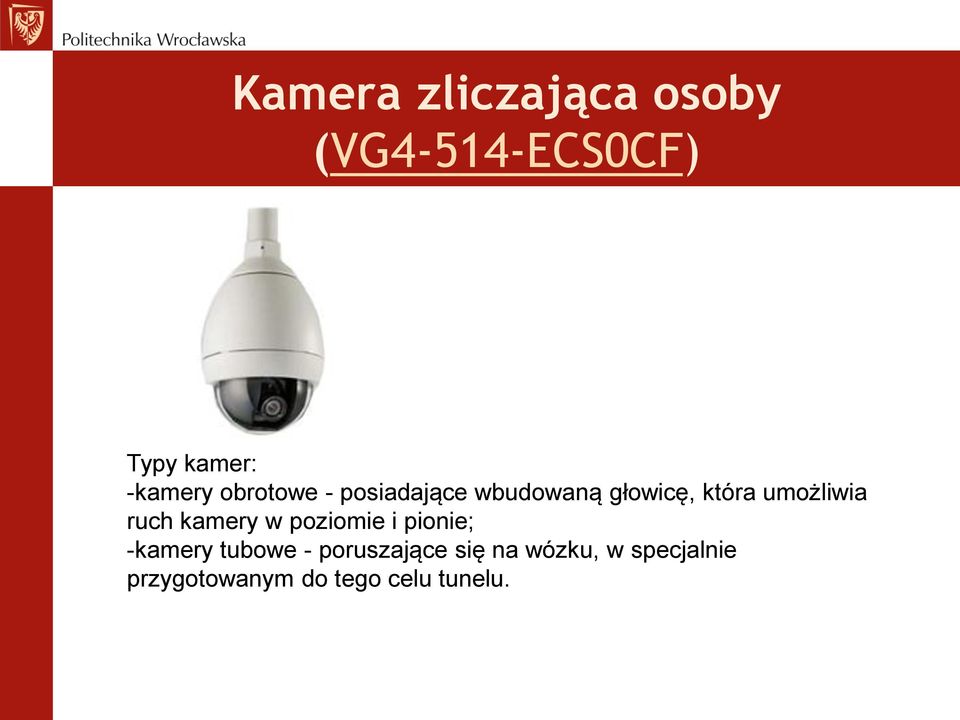 Politechnika Wrocławska

Kamera zliczająca osoby (VG4-514-ECS0CF)

Typy kamer:
-kamery obrotowe - posiadające wbudowaną głowicę, która umożliwia ruch kamery w poziomie i pionie;
-kamery tubowe - poruszające się na wózku, w specjalnie przygotowanym do tego celu tunelu.